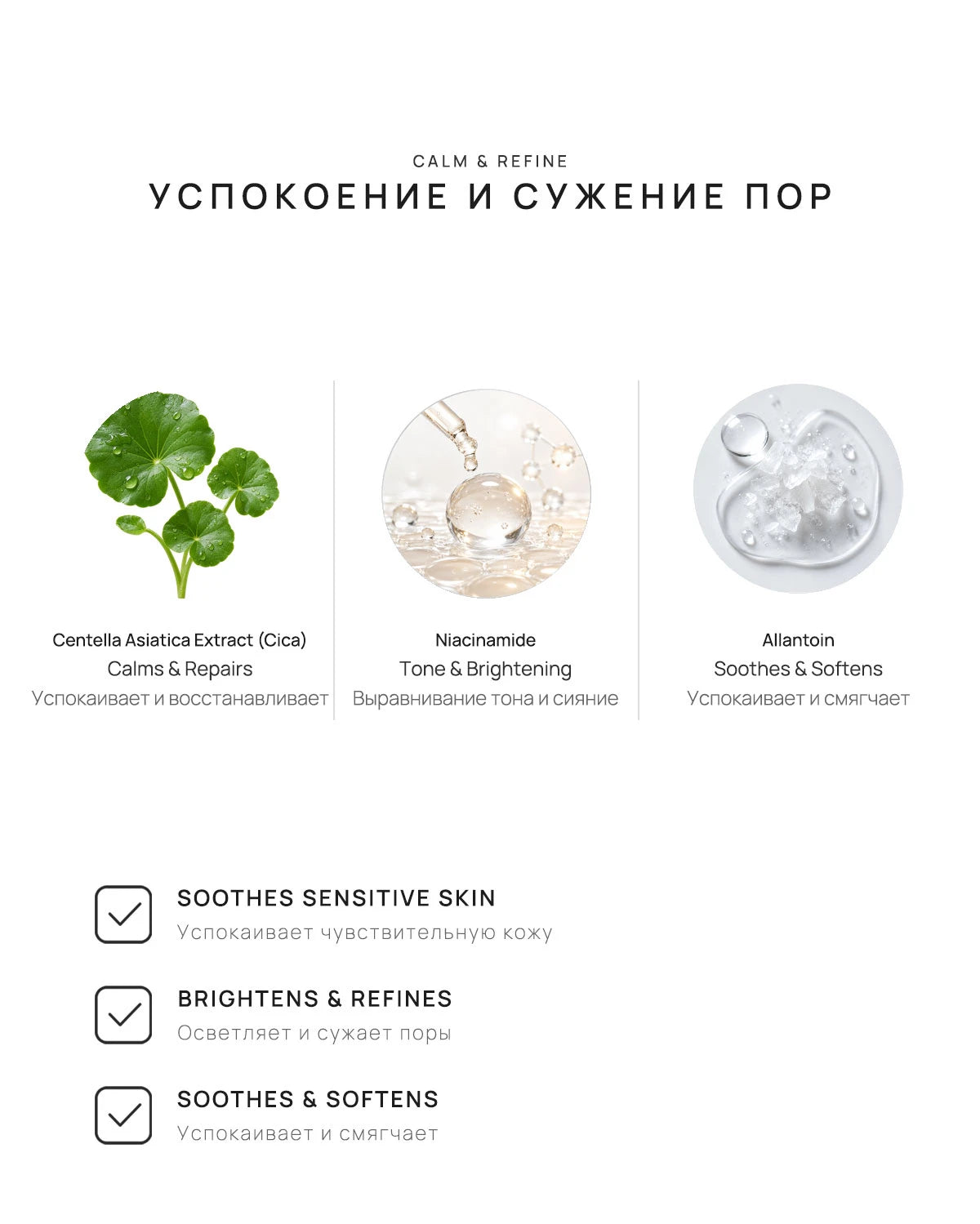 CALM & REFINE
УСПОКОЕНИЕ И СУЖЕНИЕ ПОР

Centella Asiatica Extract (Cica)
Calms & Repairs
Успокаивает и восстанавливает

Niacinamide
Tone & Brightening
Выравнивание тона и сияние

Allantoin
Soothes & Softens
Успокаивает и смягчает

SOOTHES SENSITIVE SKIN
Успокаивает чувствительную кожу

BRIGHTENS & REFINES
Осветляет и сужает поры

SOOTHES & SOFTENS
Успокаивает и смягчает